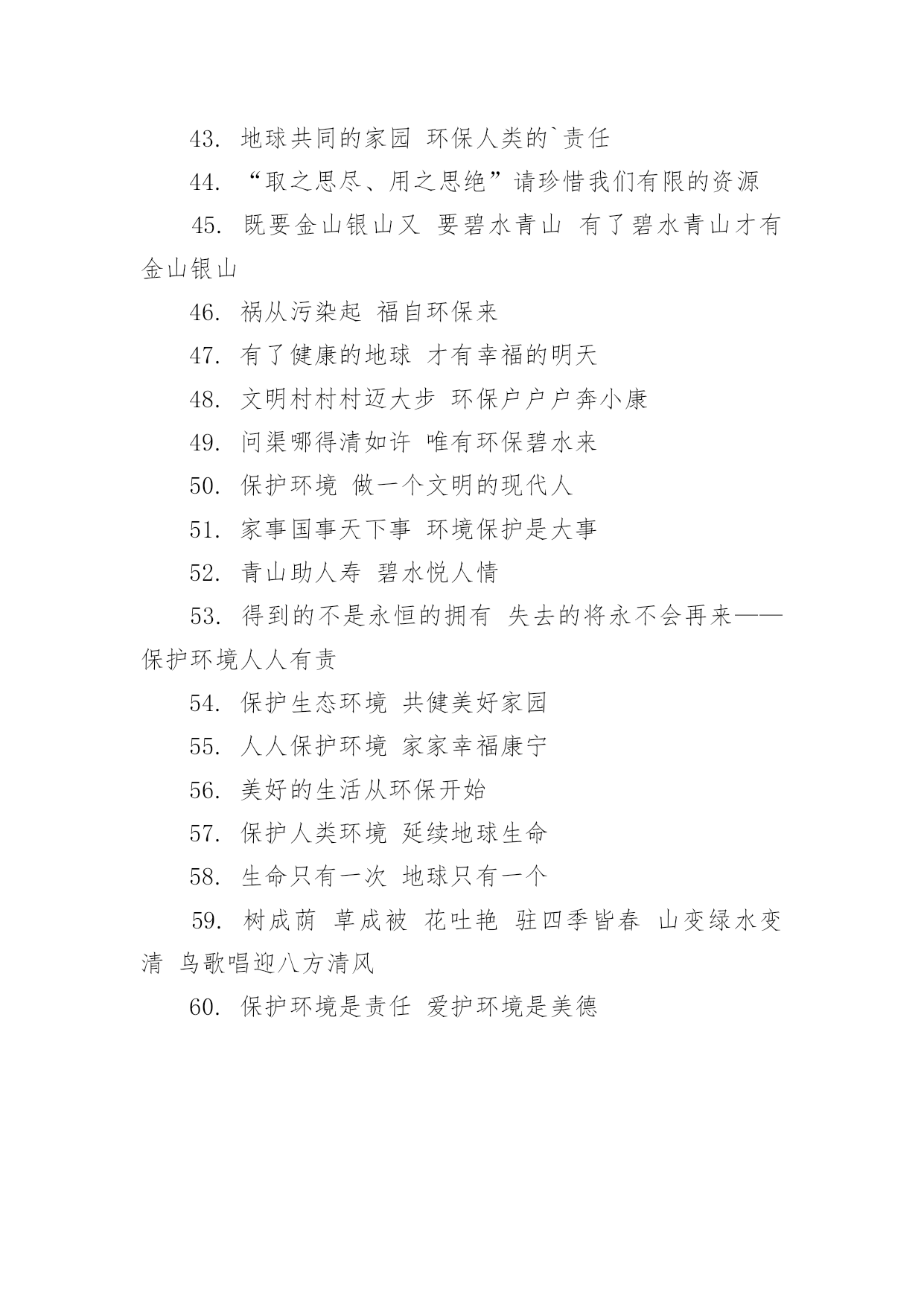 43. 地球共同的家园 环保人类的`责任

44. “取之思尽、用之思绝”请珍惜我们有限的资源

45. 既要金山银山又 要碧水青山 有了碧水青山才有金山银山

46. 祸从污染起 福自环保来

47. 有了健康的地球 才有幸福的明天

48. 文明村村村迈大步 环保户户户奔小康

49. 问渠哪得清如许 唯有环保碧水来

50. 保护环境 做一个文明的现代人

51. 家事国事天下事 环境保护是大事

52. 青山助人寿 碧水悦人情

53. 得到的不是永恒的拥有 失去的将永不会再来——保护环境人人有责

54. 保护生态环境 共健美好家园

55. 人人保护环境 家家幸福康宁

56. 美好的生活从环保开始

57. 保护人类环境 延续地球生命

58. 生命只有一次 地球只有一个

59. 树成荫 草成被 花吐艳 驻四季皆春 山变绿水变清 鸟歌唱迎八方清风

60. 保护环境是责任 爱护环境是美德